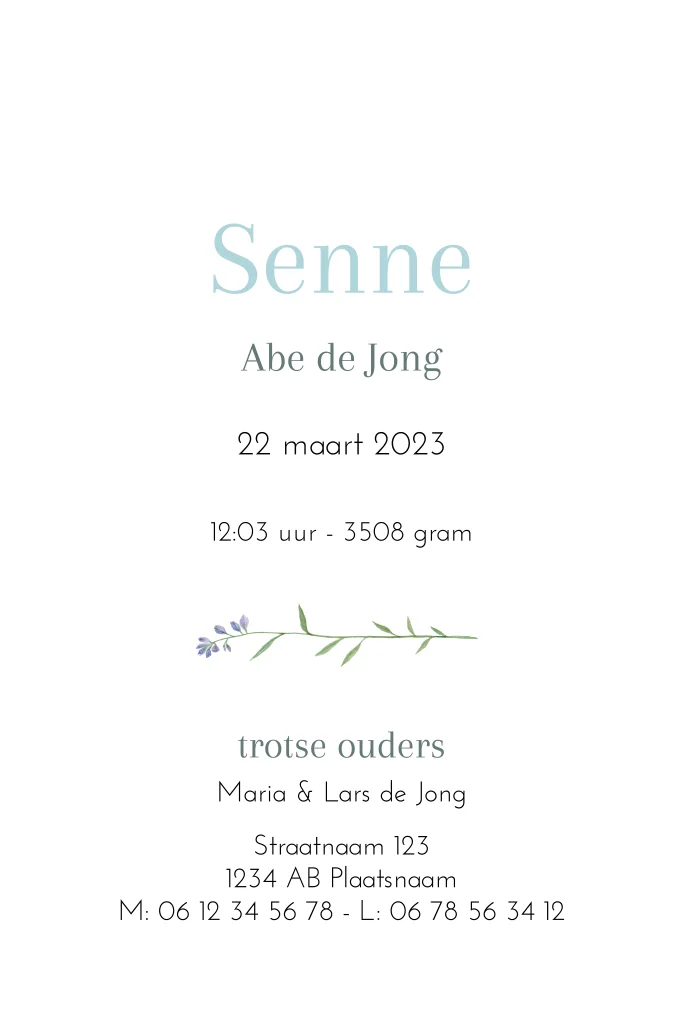 Senne

Abe de Jong

22 maart 2023

12:03 uur - 3508 gram

trotse ouders

Maria & Lars de Jong

Straatnaam 123
1234 AB Plaatsnaam
M: 06 12 34 56 78 - L: 06 78 56 34 12